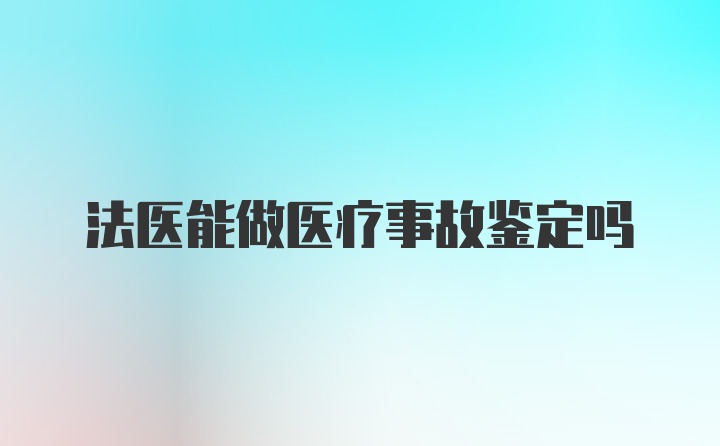 法医能做医疗事故鉴定吗